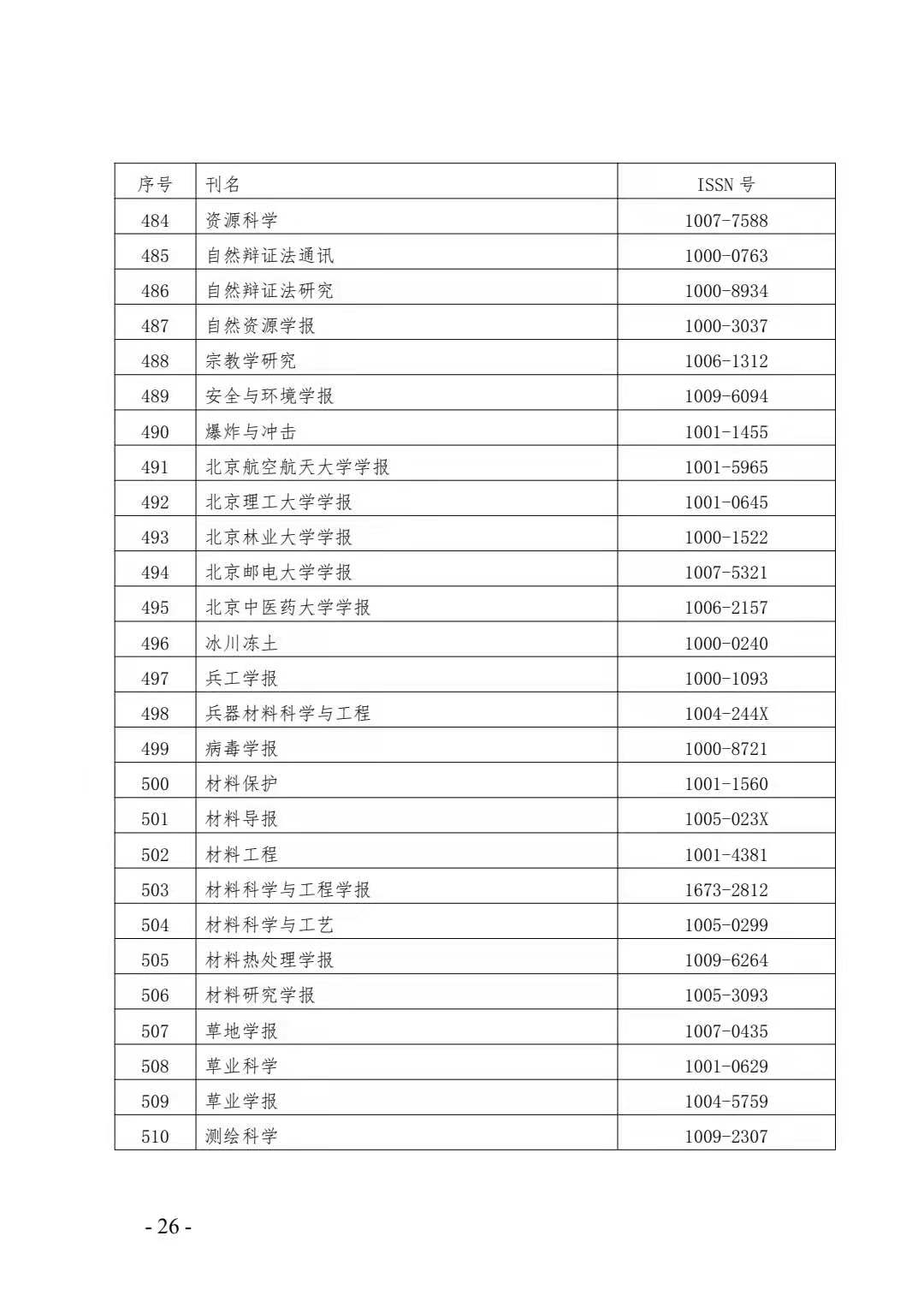 | 序号 | 刊名 | ISSN 号 |
|---|---|---|
| 484 | 资源科学 | 1007-7588 |
| 485 | 自然辩证法通讯 | 1000-0763 |
| 486 | 自然辩证法研究 | 1000-8934 |
| 487 | 自然资源学报 | 1000-3037 |
| 488 | 宗教学研究 | 1006-1312 |
| 489 | 安全与环境学报 | 1009-6094 |
| 490 | 爆炸与冲击 | 1001-1455 |
| 491 | 北京航空航天大学学报 | 1001-5965 |
| 492 | 北京理工大学学报 | 1001-0645 |
| 493 | 北京林业大学学报 | 1000-1522 |
| 494 | 北京邮电大学学报 | 1007-5321 |
| 495 | 北京中医药大学学报 | 1006-2157 |
| 496 | 冰川冻土 | 1000-0240 |
| 497 | 兵工学报 | 1000-1093 |
| 498 | 兵器材料科学与工程 | 1004-244X |
| 499 | 病毒学报 | 1000-8721 |
| 500 | 材料保护 | 1001-1560 |
| 501 | 材料导报 | 1005-023X |
| 502 | 材料工程 | 1001-4381 |
| 503 | 材料科学与工程学报 | 1673-2812 |
| 504 | 材料科学与工艺 | 1005-0299 |
| 505 | 材料热处理学报 | 1009-6264 |
| 506 | 材料研究学报 | 1005-3093 |
| 507 | 草地学报 | 1007-0435 |
| 508 | 草业科学 | 1001-0629 |
| 509 | 草业学报 | 1004-5759 |
| 510 | 测绘科学 | 1009-2307 |

- 26 -